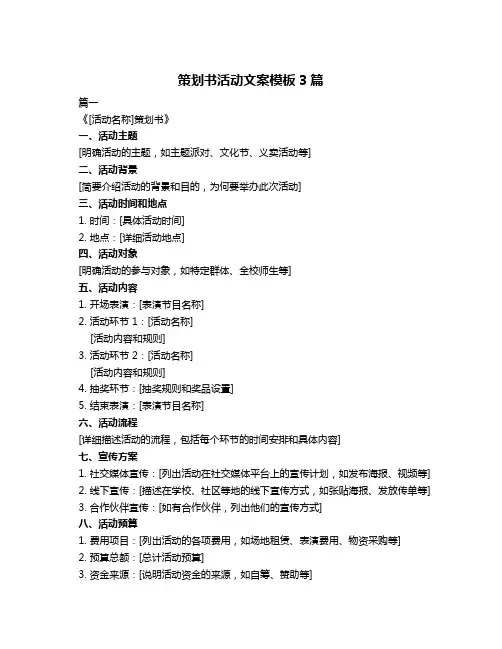 策划书活动文案模板 3 篇

篇一

《[活动名称]策划书》

一、活动主题

[明确活动的主题，如主题派对、文化节、义卖活动等]

二、活动背景

[简要介绍活动的背景和目的，为何要举办此次活动]

三、活动时间和地点

1. 时间：[具体活动时间]

2. 地点：[详细活动地点]

四、活动对象

[明确活动的参与对象，如特定群体、全校师生等]

五、活动内容

1. 开场表演：[表演节目名称]

2. 活动环节 1：[活动名称]

[活动内容和规则]

3. 活动环节 2：[活动名称]

[活动内容和规则]

4. 抽奖环节：[抽奖规则和奖品设置]

5. 结束表演：[表演节目名称]

六、活动流程

[详细描述活动的流程，包括每个环节的时间安排和具体内容]

七、宣传方案

1. 社交媒体宣传：[列出活动在社交媒体平台上的宣传计划，如发布海报、视频等]

2. 线下宣传：[描述在学校、社区等地的线下宣传方式，如张贴海报、发放传单等]

3. 合作伙伴宣传：[如有合作伙伴，列出他们的宣传方式]

八、活动预算

1. 费用项目：[列出活动的各项费用，如场地租赁、表演费用、物资采购等]

2. 预算总额：[总计活动预算]

3. 资金来源：[说明活动资金的来源，如自筹、赞助等]